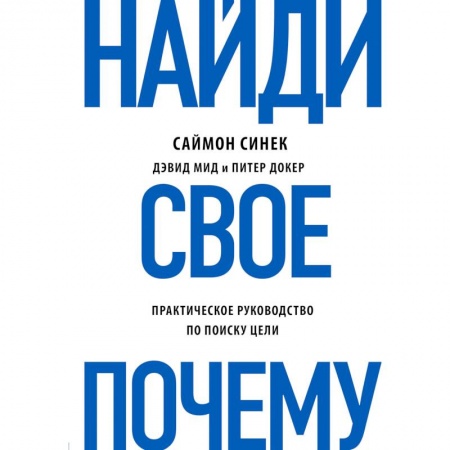 НАЙДИ

САЙМОН СИНЕК

ДЭВИД МИД и ПИТЕР ДОКЕР

СВОЕ

ПРАКТИЧЕСКОЕ РУКОВОДСТВО
ПО ПОИСКУ ЦЕЛИ

ПОЧЕМУ